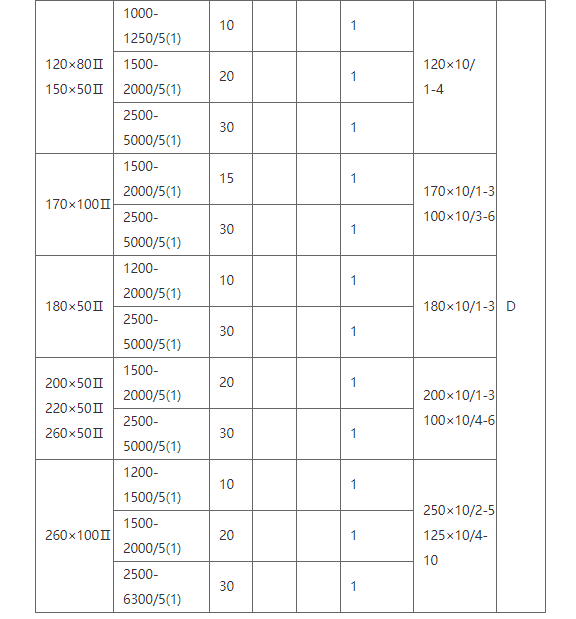 | | | | | | | | |
|---|---|---|---|---|---|---|---|
| 120×80Ⅱ 150×50Ⅱ | 1000-1250/5(1) | 10 | | | 1 | 120×10/ 1-4 | D |
| | 1500-2000/5(1) | 20 | | | 1 | | |
| | 2500-5000/5(1) | 30 | | | 1 | | |
| 170×100Ⅱ | 1500-2000/5(1) | 15 | | | 1 | 170×10/1-3 100×10/3-6 | |
| | 2500-5000/5(1) | 30 | | | 1 | | |
| 180×50Ⅱ | 1200-2000/5(1) | 10 | | | 1 | 180×10/1-3 | |
| | 2500-5000/5(1) | 30 | | | 1 | | |
| 200×50Ⅱ 220×50Ⅱ 260×50Ⅱ | 1500-2000/5(1) | 20 | | | 1 | 200×10/1-3 100×10/4-6 | |
| | 2500-5000/5(1) | 30 | | | 1 | | |
| 260×100Ⅱ | 1200-1500/5(1) | 10 | | | 1 | 250×10/2-5 125×10/4-10 | |
| | 1500-2000/5(1) | 20 | | | 1 | | |
| | 2500-6300/5(1) | 30 | | | 1 | | |